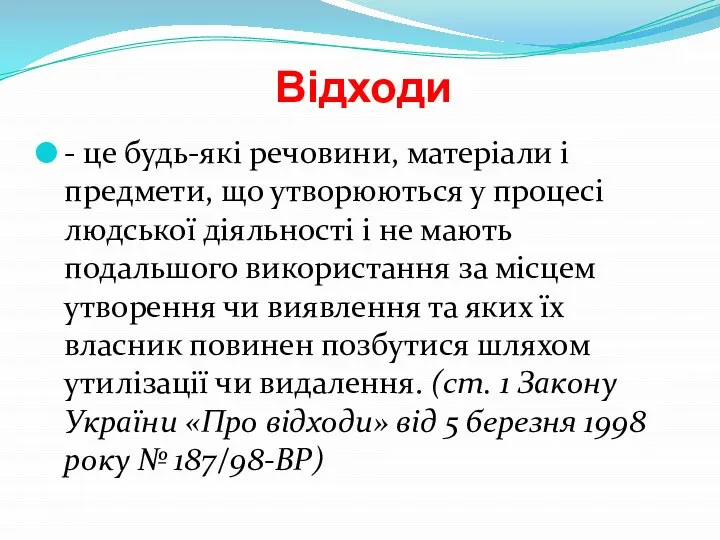 Відходи

- це будь-які речовини, матеріали і предмети, що утворюються у процесі людської діяльності і не мають подальшого використання за місцем утворення чи виявлення та яких їх власник повинен позбутися шляхом утилізації чи видалення. (ст. 1 Закону України «Про відходи» від 5 березня 1998 року № 187/98-ВР)